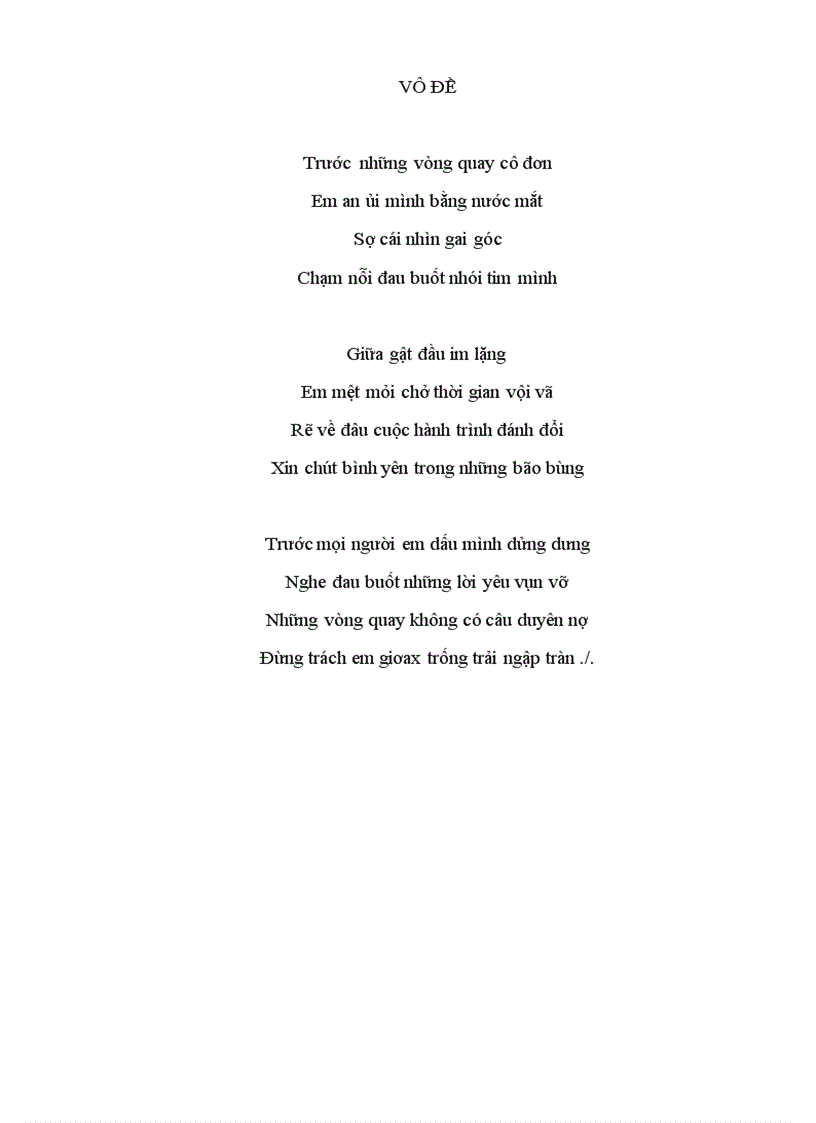 VÔ ĐỀ

Trước những vòng quay cô đơn
Em an ủi mình bằng nước mắt
Sợ cái nhìn gai góc
Chạm nỗi đau buốt nhói tim mình

Giữa gật đầu im lặng
Em mệt mỏi chở thời gian vội vã
Rẽ về đâu cuộc hành trình đánh đổi
Xin chút bình yên trong những bão bùng

Trước mọi người em dấu mình dửng dưng
Nghe đau buốt những lời yêu vụn vỡ
Những vòng quay không có câu duyên nợ
Đừng trách em gioax trống trải ngập tràn ./.